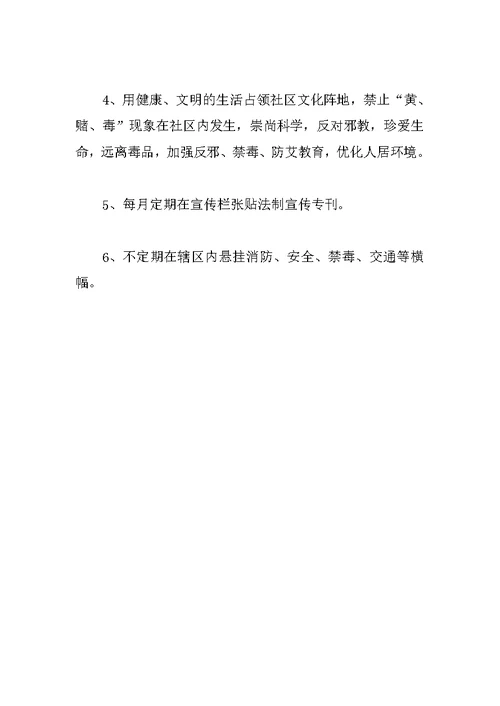 4、用健康、文明的生活占领社区文化阵地，禁止“黄、赌、毒”现象在社区内发生，崇尚科学，反对邪教，珍爱生命，远离毒品，加强反邪、禁毒、防艾教育，优化人居环境。

5、每月定期在宣传栏张贴法制宣传专刊。

6、不定期在辖区内悬挂消防、安全、禁毒、交通等横幅。